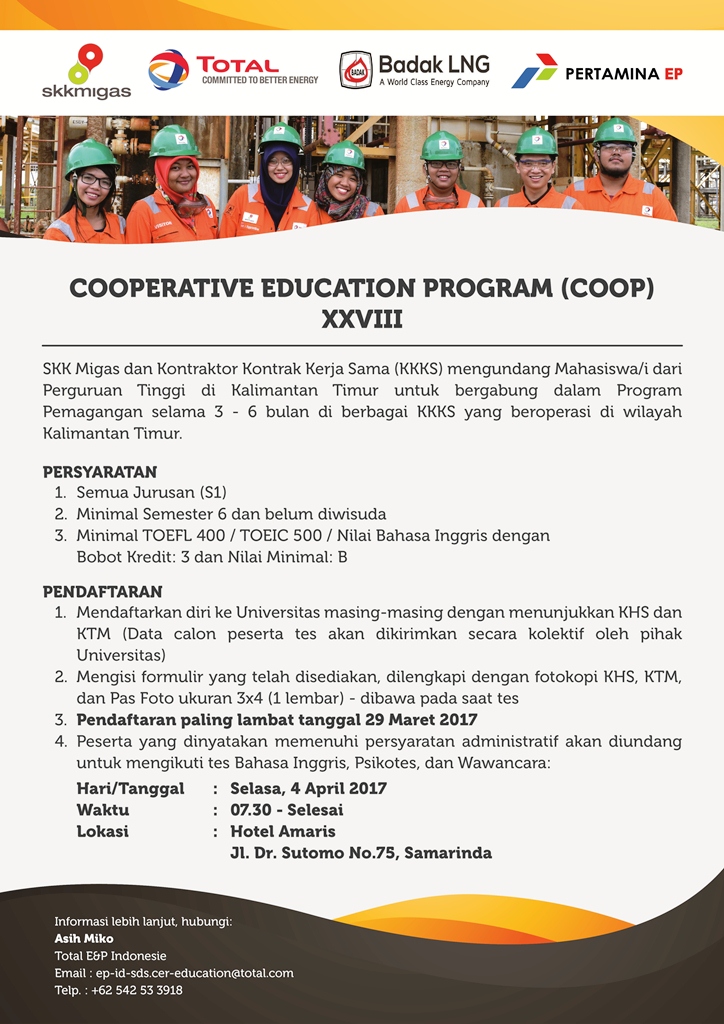 skkmigas

TOTAL
COMMITTED TO BETTER ENERGY

BADAK
Badak LNG
A World Class Energy Company

PERTAMINA EP

COOPERATIVE EDUCATION PROGRAM (COOP)
XXVIII

SKK Migas dan Kontraktor Kontrak Kerja Sama (KKKS) mengundang Mahasiswa/i dari Perguruan Tinggi di Kalimantan Timur untuk bergabung dalam Program Pemagangan selama 3 - 6 bulan di berbagai KKKS yang beroperasi di wilayah Kalimantan Timur.

PERSYARATAN
1. Semua Jurusan (S1)
2. Minimal Semester 6 dan belum diwisuda
3. Minimal TOEFL 400 / TOEIC 500 / Nilai Bahasa Inggris dengan Bobot Kredit: 3 dan Nilai Minimal: B

PENDAFTARAN
1. Mendaftarkan diri ke Universitas masing-masing dengan menunjukkan KHS dan KTM (Data calon peserta tes akan dikirimkan secara kolektif oleh pihak Universitas)
2. Mengisi formulir yang telah disediakan, dilengkapi dengan fotokopi KHS, KTM, dan Pas Foto ukuran 3x4 (1 lembar) - dibawa pada saat tes
3. Pendaftaran paling lambat tanggal 29 Maret 2017
4. Peserta yang dinyatakan memenuhi persyaratan administratif akan diundang untuk mengikuti tes Bahasa Inggris, Psikotes, dan Wawancara:
Hari/Tanggal : Selasa, 4 April 2017
Waktu : 07.30 - Selesai
Lokasi : Hotel Amaris
Jl. Dr. Sutomo No.75, Samarinda

Informasi lebih lanjut, hubungi:
Asih Miko
Total E&P Indonesie
Email : ep-id-sds.cer-education@total.com
Telp. : +62 542 53 3918